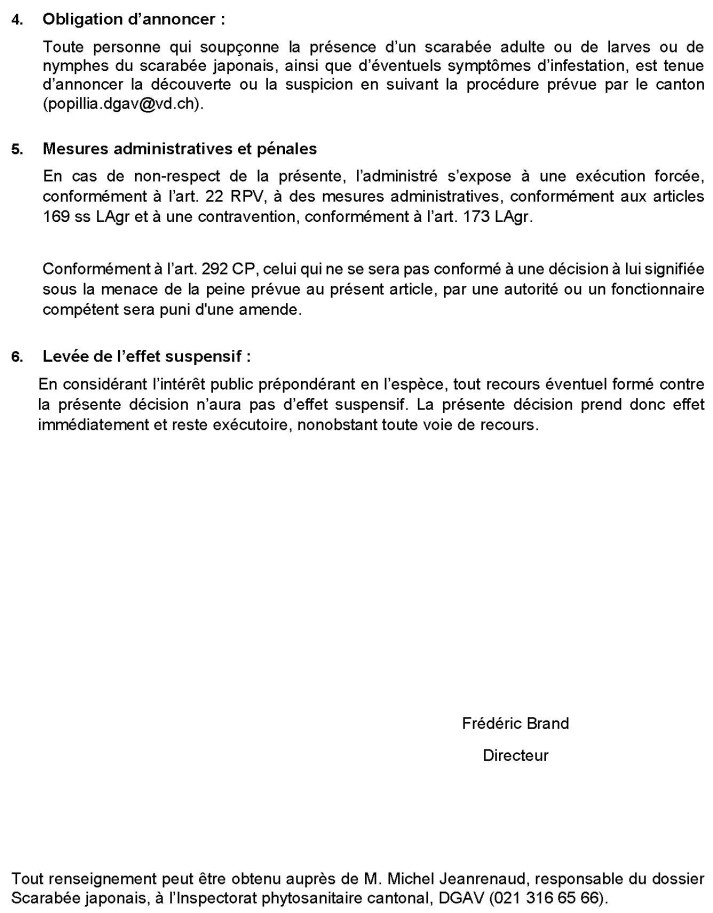 4. Obligation d'annoncer :

Toute personne qui soupçonne la présence d'un scarabée adulte ou de larves ou de nymphes du scarabée japonais, ainsi que d'éventuels symptômes d'infestation, est tenue d'annoncer la découverte ou la suspicion en suivant la procédure prévue par le canton (popillia.dgav@vd.ch).

5. Mesures administratives et pénales

En cas de non-respect de la présente, l'administré s'expose à une exécution forcée, conformément à l'art. 22 RPV, à des mesures administratives, conformément aux articles 169 ss LAgr et à une contravention, conformément à l'art. 173 LAgr.

Conformément à l'art. 292 CP, celui qui ne se sera pas conformé à une décision à lui signifiée sous la menace de la peine prévue au présent article, par une autorité ou un fonctionnaire compétent sera puni d'une amende.

6. Levée de l'effet suspensif :

En considérant l'intérêt public prépondérant en l'espèce, tout recours éventuel formé contre la présente décision n'aura pas d'effet suspensif. La présente décision prend donc effet immédiatement et reste exécutoire, nonobstant toute voie de recours.

Frédéric Brand

Directeur

Tout renseignement peut être obtenu auprès de M. Michel Jeanrenaud, responsable du dossier Scarabée japonais, à l'Inspectorat phytosanitaire cantonal, DGAV (021 316 65 66).